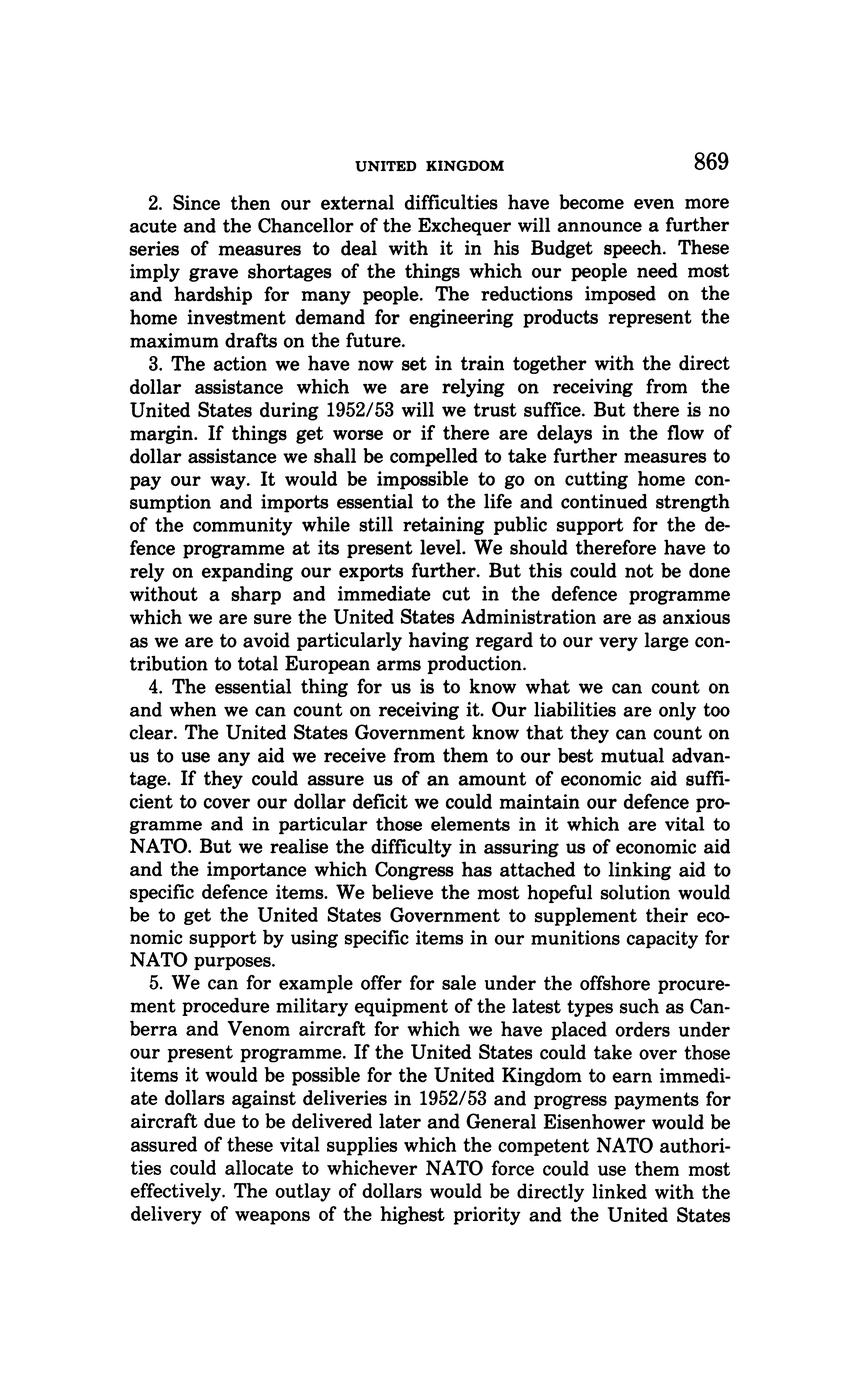 UNITED KINGDOM 869

2. Since then our external difficulties have become even more acute and the Chancellor of the Exchequer will announce a further series of measures to deal with it in his Budget speech. These imply grave shortages of the things which our people need most and hardship for many people. The reductions imposed on the home investment demand for engineering products represent the maximum drafts on the future.

3. The action we have now set in train together with the direct dollar assistance which we are relying on receiving from the United States during 1952/53 will we trust suffice. But there is no margin. If things get worse or if there are delays in the flow of dollar assistance we shall be compelled to take further measures to pay our way. It would be impossible to go on cutting home consumption and imports essential to the life and continued strength of the community while still retaining public support for the defence programme at its present level. We should therefore have to rely on expanding our exports further. But this could not be done without a sharp and immediate cut in the defence programme which we are sure the United States Administration are as anxious as we are to avoid particularly having regard to our very large contribution to total European arms production.

4. The essential thing for us is to know what we can count on and when we can count on receiving it. Our liabilities are only too clear. The United States Government know that they can count on us to use any aid we receive from them to our best mutual advantage. If they could assure us of an amount of economic aid sufficient to cover our dollar deficit we could maintain our defence programme and in particular those elements in it which are vital to NATO. But we realise the difficulty in assuring us of economic aid and the importance which Congress has attached to linking aid to specific defence items. We believe the most hopeful solution would be to get the United States Government to supplement their economic support by using specific items in our munitions capacity for NATO purposes.

5. We can for example offer for sale under the offshore procurement procedure military equipment of the latest types such as Canberra and Venom aircraft for which we have placed orders under our present programme. If the United States could take over those items it would be possible for the United Kingdom to earn immediate dollars against deliveries in 1952/53 and progress payments for aircraft due to be delivered later and General Eisenhower would be assured of these vital supplies which the competent NATO authorities could allocate to whichever NATO force could use them most effectively. The outlay of dollars would be directly linked with the delivery of weapons of the highest priority and the United States